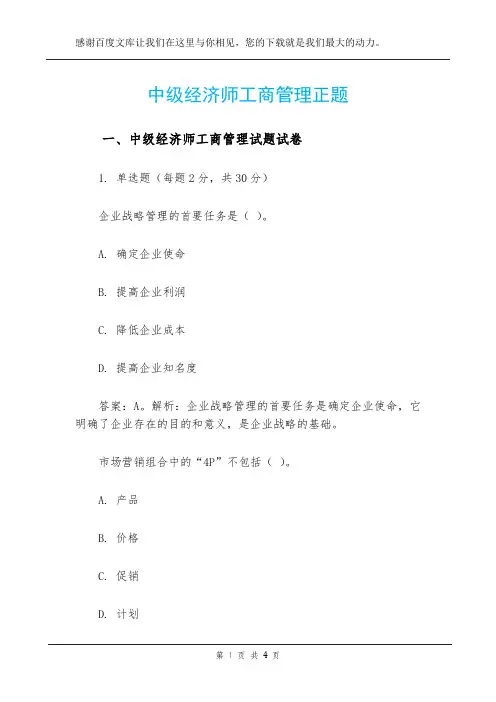 感谢百度文库让我们在这里与你相见，您的下载就是我们最大的动力。

中级经济师工商管理正题

一、中级经济师工商管理试题试卷

1. 单选题（每题2分，共30分）

企业战略管理的首要任务是（ ）。

A. 确定企业使命

B. 提高企业利润

C. 降低企业成本

D. 提高企业知名度

答案：A。解析：企业战略管理的首要任务是确定企业使命，它明确了企业存在的目的和意义，是企业战略的基础。

市场营销组合中的“4P”不包括（ ）。

A. 产品

B. 价格

C. 促销

D. 计划

第 1 页 共 4 页